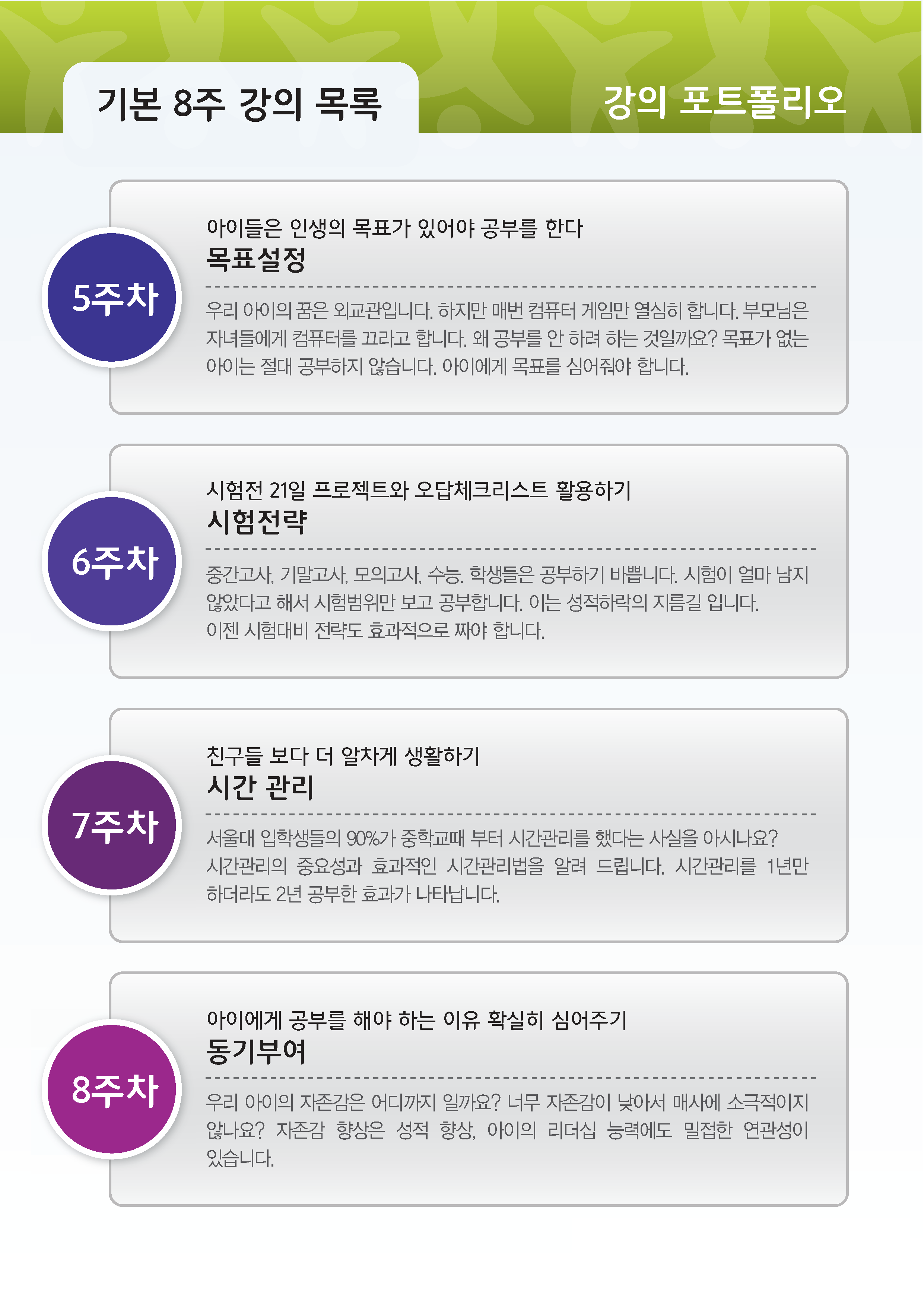 기본 8주 강의 목록

강의 포트폴리오

5주차

아이들은 인생의 목표가 있어야 공부를 한다
목표설정

우리 아이의 꿈은 외교관입니다. 하지만 매번 컴퓨터 게임만 열심히 합니다. 부모님은 자녀들에게 컴퓨터를 끄라고 합니다. 왜 공부를 안 하려 하는 것일까요? 목표가 없는 아이는 절대 공부하지 않습니다. 아이에게 목표를 심어줘야 합니다.

6주차

시험전 21일 프로젝트와 오답체크리스트 활용하기
시험전략

중간고사, 기말고사, 모의고사, 수능. 학생들은 공부하기 바쁩니다. 시험이 얼마 남지 않았다고 해서 시험범위만 보고 공부합니다. 이는 성적하락의 지름길 입니다. 이젠 시험대비 전략도 효과적으로 짜야 합니다.

7주차

친구들 보다 더 알차게 생활하기
시간 관리

서울대 입학생들의 90%가 중학교때 부터 시간관리를 했다는 사실을 아시나요? 시간관리의 중요성과 효과적인 시간관리법을 알려 드립니다. 시간관리를 1년만 하더라도 2년 공부한 효과가 나타납니다.

8주차

아이에게 공부를 해야 하는 이유 확실히 심어주기
동기부여

우리 아이의 자존감은 어디까지 일까요? 너무 자존감이 낮아서 매사에 소극적이지 않나요? 자존감 향상은 성적 향상, 아이의 리더십 능력에도 밀접한 연관성이 있습니다.